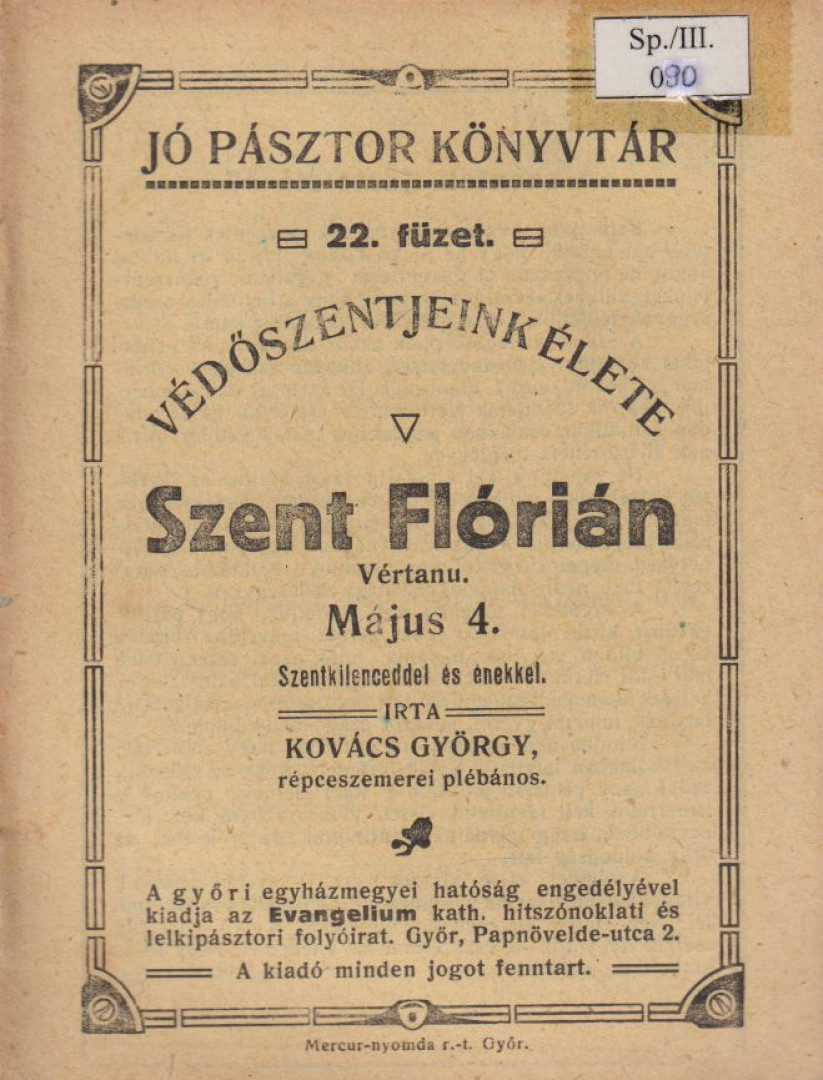 Sp./III.
080

JÓ PÁSZTOR KÖNYVTÁR

22. füzet.

VÉDŐSZENTJEINK ÉLETE

Szent Flórián
Vértanu.
Május 4.

Szentkilenceddel és énekkel.

IRTA
KOVÁCS GYÖRGY,
répceszemerei plébános.

A győri egyházmegyei hatóság engedélyével kiadja az Evangelium kath. hitszónoklati és lelkipásztori folyóirat. Győr, Papnövelde-utca 2.

A kiadó minden jogot fenntart.

Mercur-nyomda r.-t. Győr.